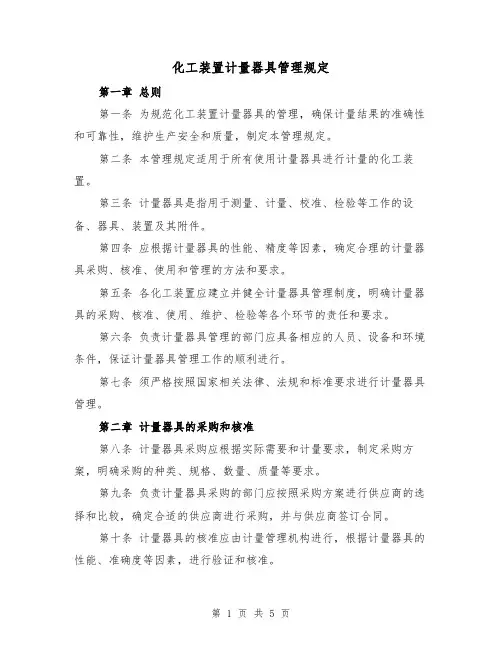 化工装置计量器具管理规定

第一章 总则

第一条 为规范化工装置计量器具的管理，确保计量结果的准确性和可靠性，维护生产安全和质量，制定本管理规定。

第二条 本管理规定适用于所有使用计量器具进行计量的化工装置。

第三条 计量器具是指用于测量、计量、校准、检验等工作的设备、器具、装置及其附件。

第四条 应根据计量器具的性能、精度等因素，确定合理的计量器具采购、核准、使用和管理的方法和要求。

第五条 各化工装置应建立并健全计量器具管理制度，明确计量器具的采购、核准、使用、维护、检验等各个环节的责任和要求。

第六条 负责计量器具管理的部门应具备相应的人员、设备和环境条件，保证计量器具管理工作的顺利进行。

第七条 须严格按照国家相关法律、法规和标准要求进行计量器具管理。

第二章 计量器具的采购和核准

第八条 计量器具采购应根据实际需要和计量要求，制定采购方案，明确采购的种类、规格、数量、质量等要求。

第九条 负责计量器具采购的部门应按照采购方案进行供应商的选择和比较，确定合适的供应商进行采购，并与供应商签订合同。

第十条 计量器具的核准应由计量管理机构进行，根据计量器具的性能、准确度等因素，进行验证和核准。

第 1 页 共 5 页